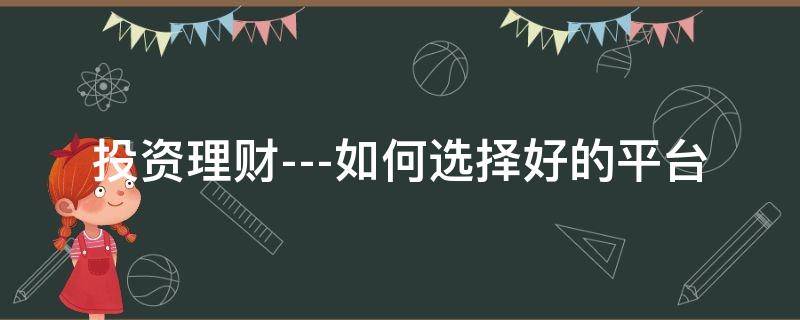 投资理财---如何选择好的平台